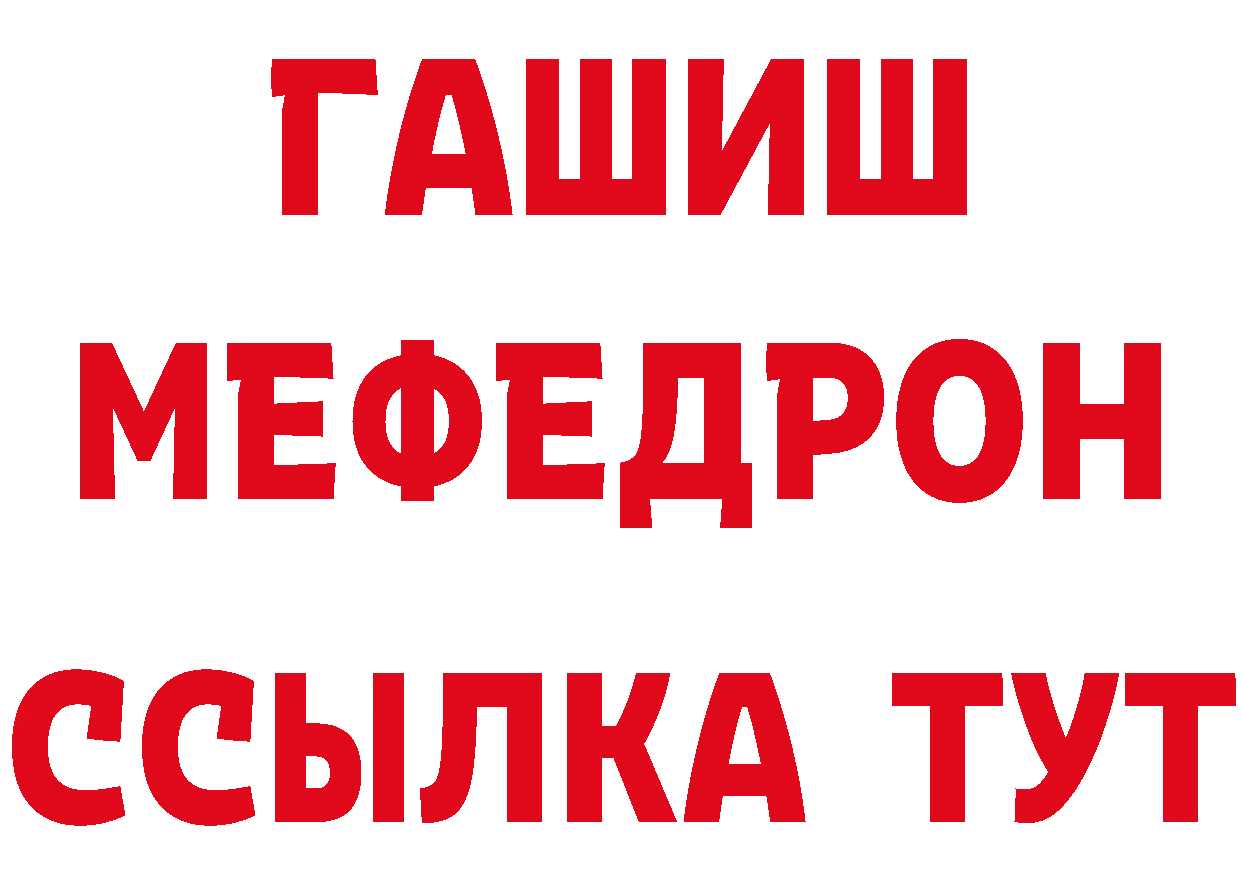 ГАШИШ
МЕФЕДРОН
ССЫЛКА ТУТ